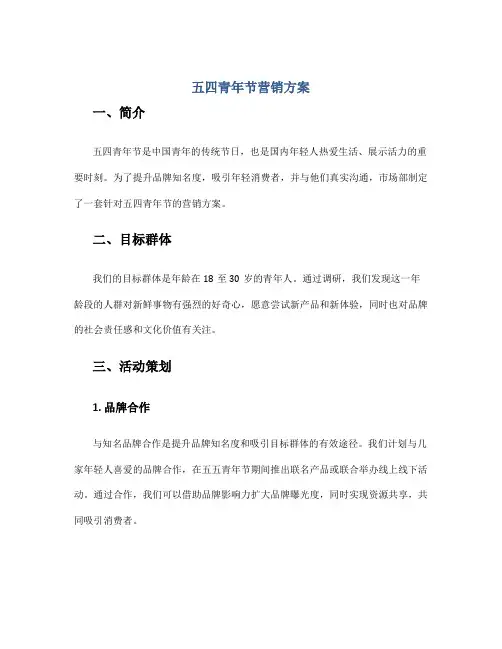 五四青年节营销方案

一、简介

五四青年节是中国青年的传统节日，也是国内年轻人热爱生活、展示活力的重要时刻。为了提升品牌知名度，吸引年轻消费者，并与他们真实沟通，市场部制定了一套针对五四青年节的营销方案。

二、目标群体

我们的目标群体是年龄在 18 至 30 岁的青年人。通过调研，我们发现这一年龄段的人群对新鲜事物有强烈的好奇心，愿意尝试新产品和新体验，同时也对品牌的社会责任感和文化价值有关注。

三、活动策划

1. 品牌合作

与知名品牌合作是提升品牌知名度和吸引目标群体的有效途径。我们计划与几家年轻人喜爱的品牌合作，在五五青年节期间推出联名产品或联合举办线上线下活动。通过合作，我们可以借助品牌影响力扩大品牌曝光度，同时实现资源共享，共同吸引消费者。